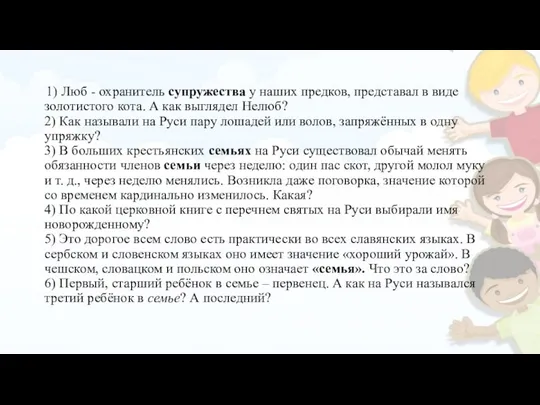 1) Люб - охранитель супружества у наших предков, представал в виде золотистого кота. А как выглядел Нелюб?
2) Как называли на Руси пару лошадей или волов, запряжённых в одну упряжку?
3) В больших крестьянских семьях на Руси существовал обычай менять обязанности членов семьи через неделю: один пас скот, другой молол муку и т. д., через неделю менялись. Возникла даже поговорка, значение которой со временем кардинально изменилось. Какая?
4) По какой церковной книге с перечнем святых на Руси выбирали имя новорожденному?
5) Это дорогое всем слово есть практически во всех славянских языках. В сербском и словенском языках оно имеет значение «хороший урожай». В чешском, словацком и польском оно означает «семья». Что это за слово?
6) Первый, старший ребёнок в семье – первенец. А как на Руси назывался третий ребёнок в семье? А последний?